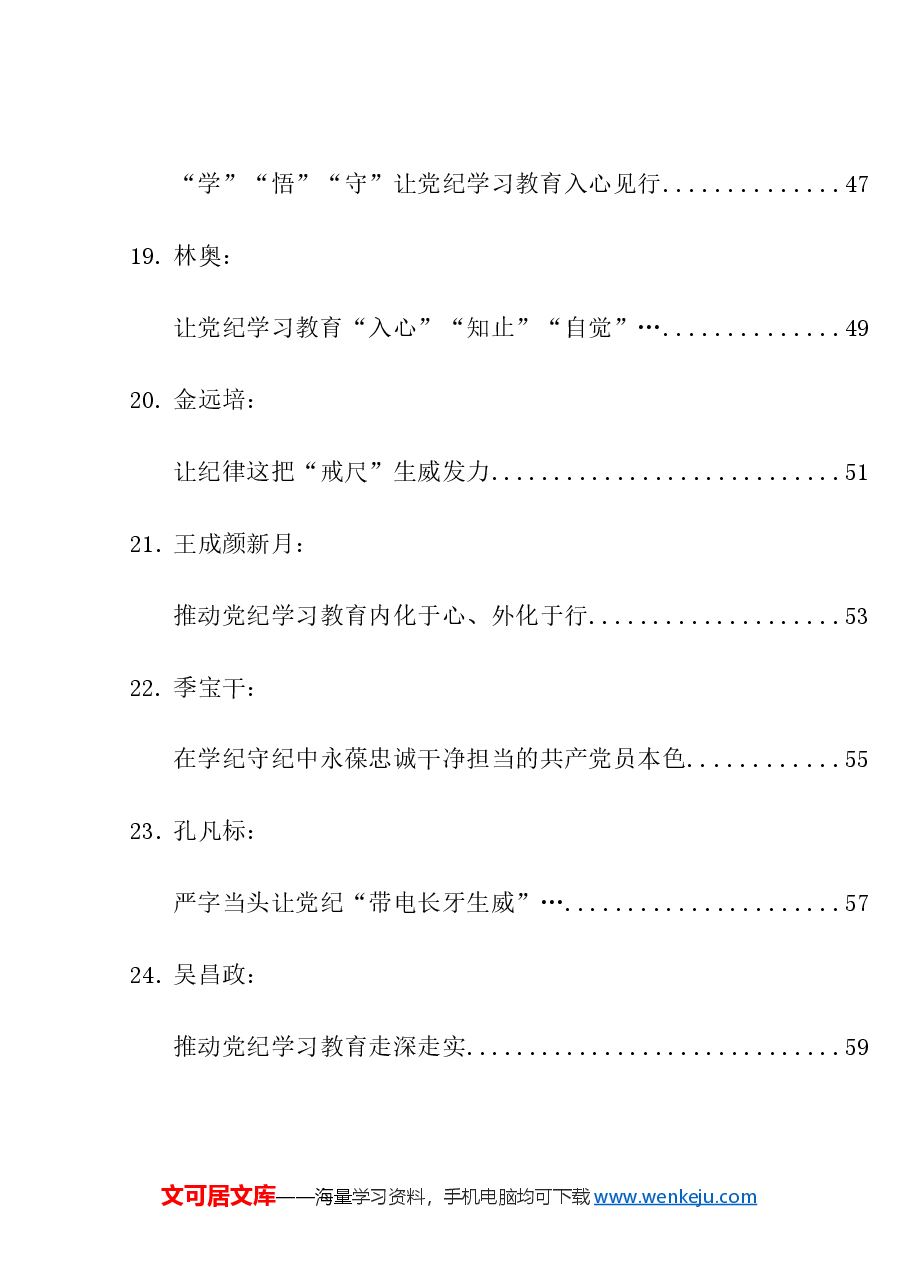 “学”“悟”“守”让党纪学习教育入心见行..............47

19. 林奥：

让党纪学习教育“入心”“知止”“自觉”…..............49

20. 金远培：

让纪律这把“戒尺”生威发力............................51

21. 王成颜新月：

推动党纪学习教育内化于心、外化于行....................53

22. 季宝干：

在学纪守纪中永葆忠诚干净担当的共产党员本色............55

23. 孔凡标：

严字当头让党纪“带电长牙生威”…......................57

24. 吴昌政：

推动党纪学习教育走深走实..............................59

文可居文库——海量学习资料，手机电脑均可下载 www.wenkeju.com